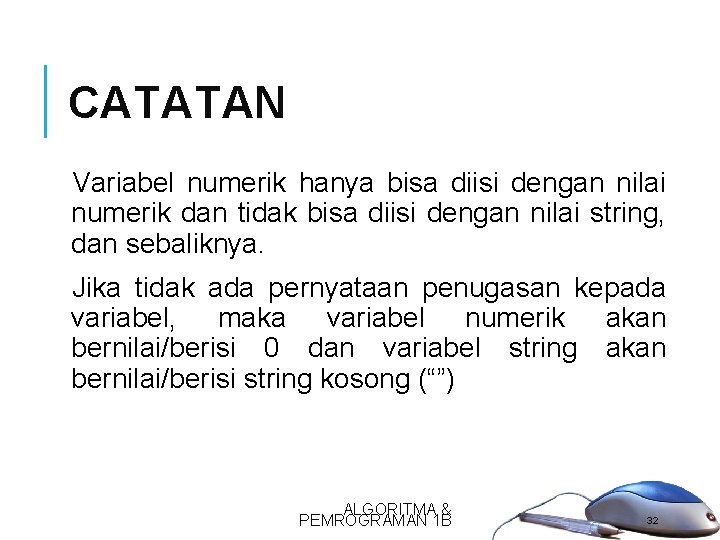 CATATAN

Variabel numerik hanya bisa diisi dengan nilai numerik dan tidak bisa diisi dengan nilai string, dan sebaliknya.

Jika tidak ada pernyataan penugasan kepada variabel, maka variabel numerik akan bernilai/berisi 0 dan variabel string akan bernilai/berisi string kosong (“”)

ALGORITMA & PEMROGRAMAN 1B

32